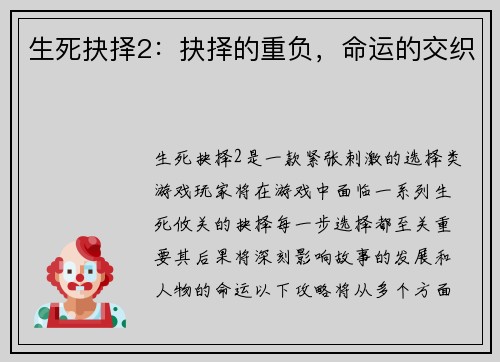 生死抉择2：抉择的重负，命运的交织

生死抉择2是一款紧张刺激的选择类游戏玩家将在游戏中面临一系列生死攸关的抉择每一步选择都至关重要其后果将深刻影响故事的发展和人物的命运以下攻略将从多个方面